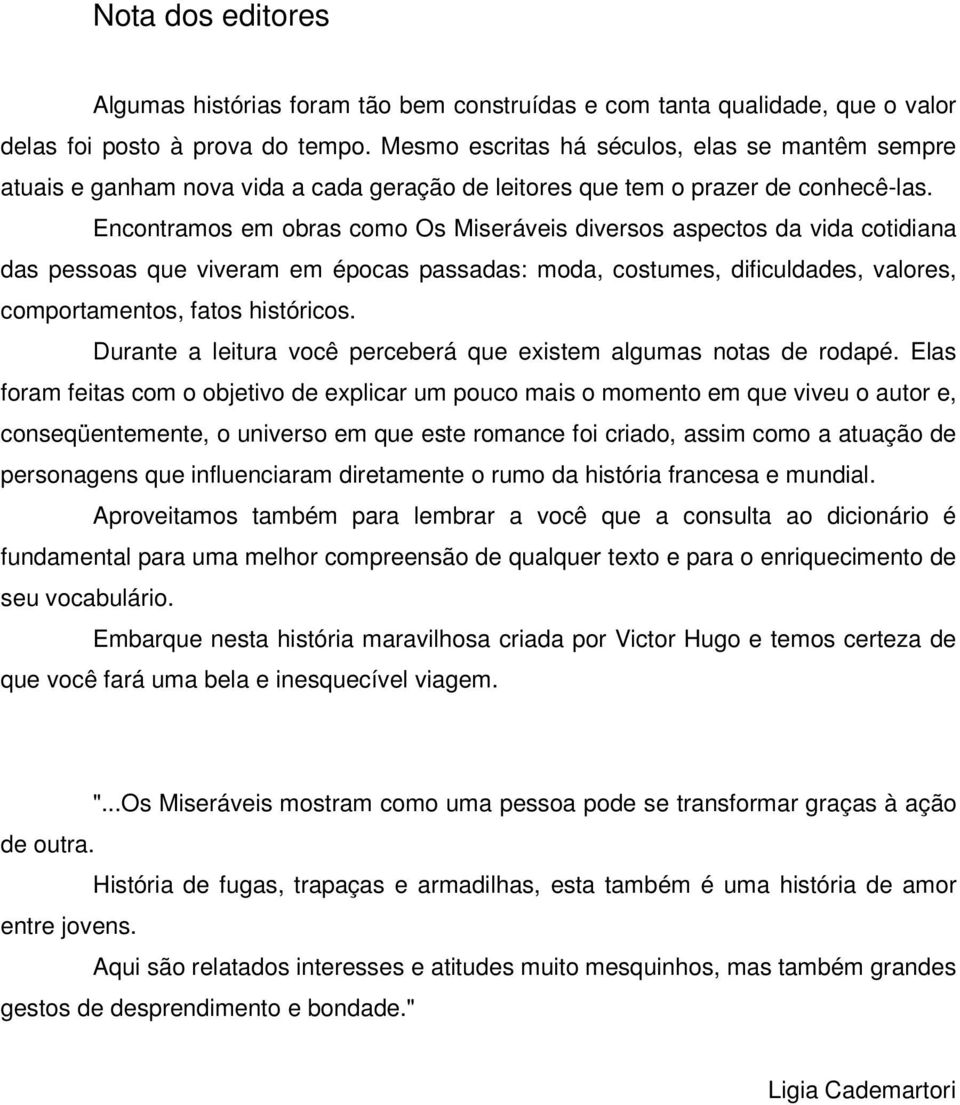 Nota dos editores

Algumas histórias foram tão bem construídas e com tanta qualidade, que o valor delas foi posto à prova do tempo. Mesmo escritas há séculos, elas se mantêm sempre atuais e ganham nova vida a cada geração de leitores que tem o prazer de conhecê-las.

Encontramos em obras como Os Miseráveis diversos aspectos da vida cotidiana das pessoas que viveram em épocas passadas: moda, costumes, dificuldades, valores, comportamentos, fatos históricos.

Durante a leitura você perceberá que existem algumas notas de rodapé. Elas foram feitas com o objetivo de explicar um pouco mais o momento em que viveu o autor e, conseqüentemente, o universo em que este romance foi criado, assim como a atuação de personagens que influenciaram diretamente o rumo da história francesa e mundial.

Aproveitamos também para lembrar a você que a consulta ao dicionário é fundamental para uma melhor compreensão de qualquer texto e para o enriquecimento de seu vocabulário.

Embarque nesta história maravilhosa criada por Victor Hugo e temos certeza de que você fará uma bela e inesquecível viagem.

"...Os Miseráveis mostram como uma pessoa pode se transformar graças à ação de outra.

História de fugas, trapaças e armadilhas, esta também é uma história de amor entre jovens.

Aqui são relatados interesses e atitudes muito mesquinhos, mas também grandes gestos de desprendimento e bondade."

Ligia Cademartori